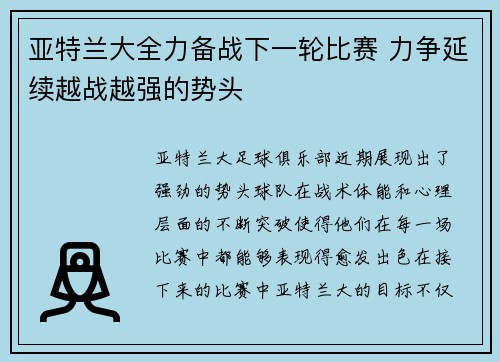 亚特兰大全力备战下一轮比赛 力争延续越战越强的势头

亚特兰大足球俱乐部近期展现出了强劲的势头球队在战术体能和心理层面的不断突破使得他们在每一场比赛中都能够表现得愈发出色在接下来的比赛中亚特兰大的目标不仅